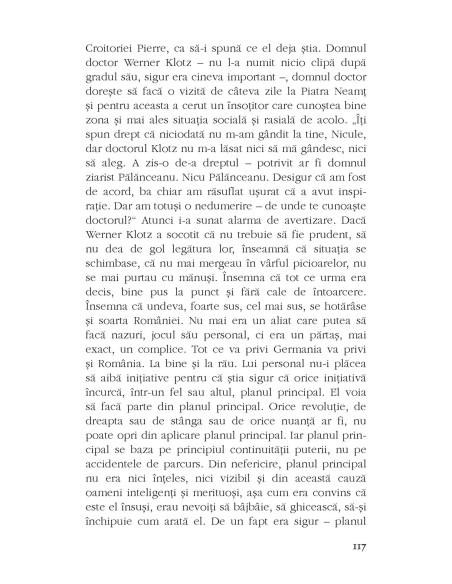 Croitoriei Pierre, ca să-i spună ce el deja știa. Domnul doctor Werner Klotz – nu l-a numit nicio clipă după gradul său, sigur era cineva important –, domnul doctor dorește să facă o vizită de câteva zile la Piatra Neamț și pentru aceasta a cerut un însoțitor care cunoștea bine zona și mai ales situația socială și rasială de acolo. „Îți spun drept că niciodată nu m-am gândit la tine, Nicule, dar doctorul Klotz nu m-a lăsat nici să mă gândesc, nici să aleg. A zis-o de-a dreptul – potrivit ar fi domnul ziarist Pălănceanu. Nicu Pălănceanu. Desigur că am fost de acord, ba chiar am răsuflat ușurat că a avut inspirație. Dar am totuși o nedumerire – de unde te cunoaște doctorul?“ Atunci i-a sunat alarma de avertizare. Dacă Werner Klotz a socotit că nu trebuie să fie prudent, să nu dea de gol legătura lor, înseamnă că situația se schimbase, că nu mai mergeau în vârful picioarelor, nu se mai purtau cu mănuși. Însemna că tot ce urma era decis, bine pus la punct și fără cale de întoarcere. Însemna că undeva, foarte sus, cel mai sus, se hotărâse și soarta României. Nu mai era un aliat care putea să facă nazuri, jocul său personal, ci era un părtaș, mai exact, un complice. Tot ce va privi Germania va privi și România. La bine și la rău. Lui personal nu-i plăcea să aibă inițiative pentru că știa sigur că orice inițiativă încurcă, într-un fel sau altul, planul principal. El voia să facă parte din planul principal. Orice revoluție, de dreapta sau de stânga sau de orice nuanță ar fi, nu poate opri din aplicare planul principal. Iar planul principal se baza pe principiul continuității puterii, nu pe accidentele de parcurs. Din nefericire, planul principal nu era nici înțeles, nici vizibil și din această cauză oameni inteligenți și merituoși, așa cum era convins că este el însuși, erau nevoiți să bâjbâie, să ghicească, să-și închipuie cum arată el. De un fapt era sigur – planul

117